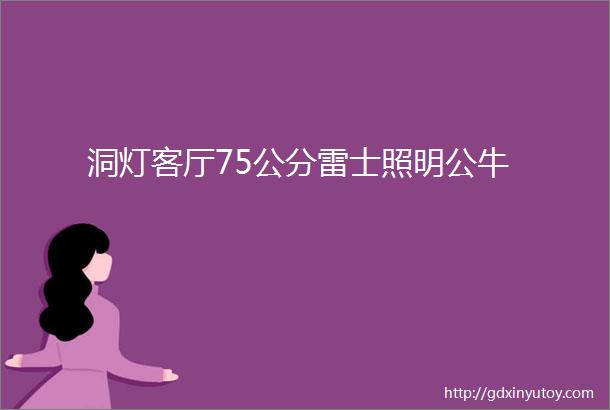 洞灯客厅75公分雷士照明公牛

http://gdxinyutoy.com